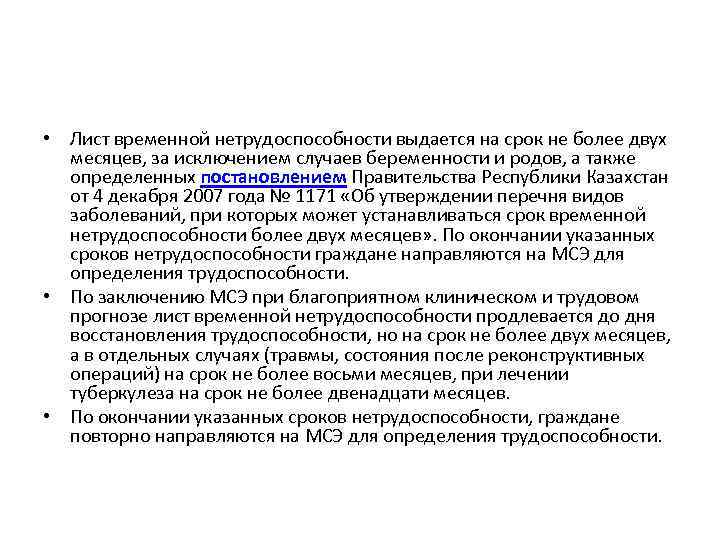 • Лист временной нетрудоспособности выдается на срок не более двух месяцев, за исключением случаев беременности и родов, а также определенных постановлением Правительства Республики Казахстан от 4 декабря 2007 года № 1171 «Об утверждении перечня видов заболеваний, при которых может устанавливаться срок временной нетрудоспособности более двух месяцев». По окончании указанных сроков нетрудоспособности граждане направляются на МСЭ для определения трудоспособности.

• По заключению МСЭ при благоприятном клиническом и трудовом прогнозе лист временной нетрудоспособности продлевается до дня восстановления трудоспособности, но на срок не более двух месяцев, а в отдельных случаях (травмы, состояния после реконструктивных операций) на срок не более восьми месяцев, при лечении туберкулеза на срок не более двенадцати месяцев.

• По окончании указанных сроков нетрудоспособности, граждане повторно направляются на МСЭ для определения трудоспособности.